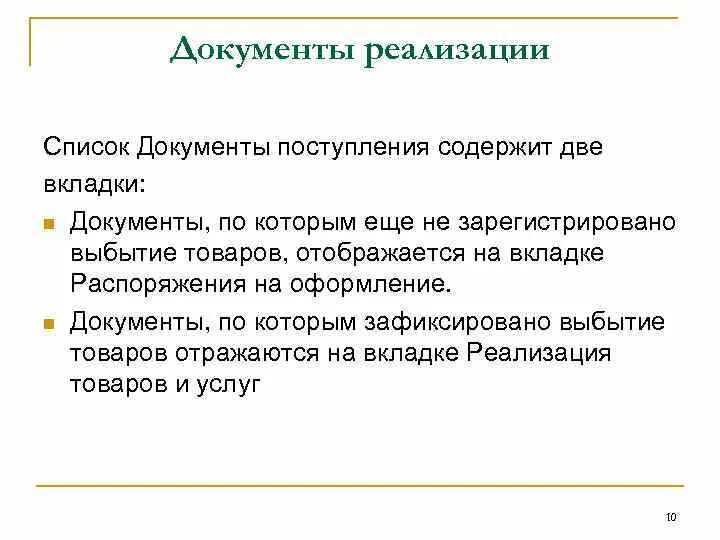 Документы реализации

Список Документы поступления содержит две вкладки:

Документы, по которым еще не зарегистрировано выбытие товаров, отображается на вкладке Распоряжения на оформление.

Документы, по которым зафиксировано выбытие товаров отражаются на вкладке Реализация товаров и услуг

10